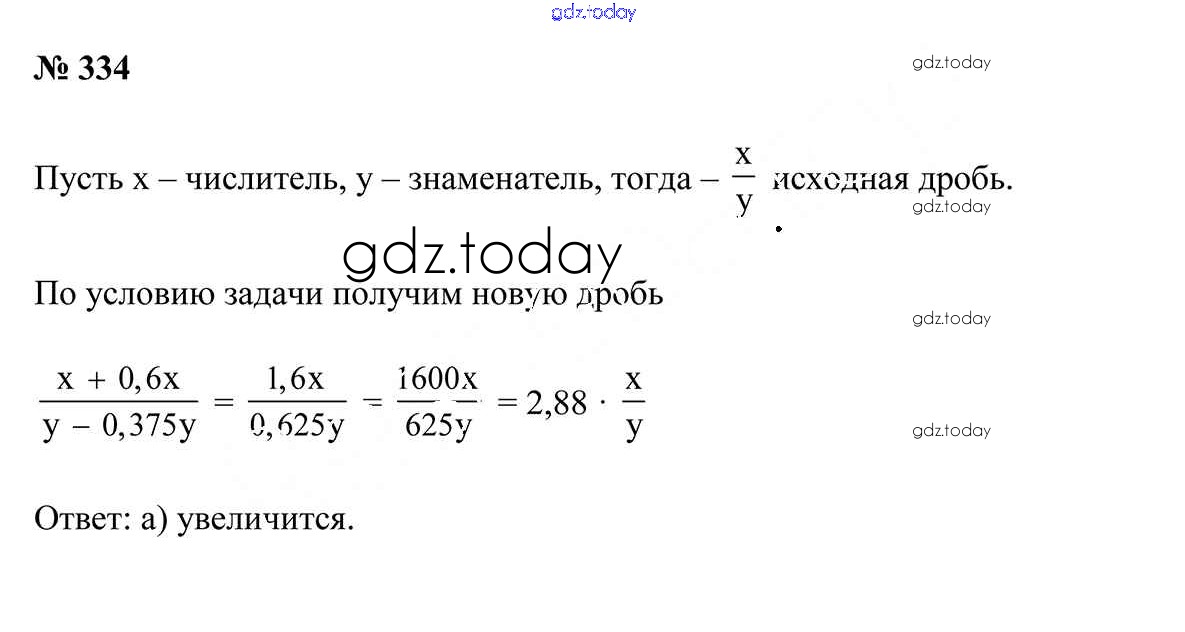 № 334

Пусть x – числитель, y – знаменатель, тогда – $\frac{x}{y}$ исходная дробь.

По условию задачи получим новую дробь

$\frac{x + 0,6x}{y - 0,375y} = \frac{1,6x}{0,625y} = \frac{1600x}{625y} = 2,88 \cdot \frac{x}{y}$

Ответ: а) увеличится.

gdz.today